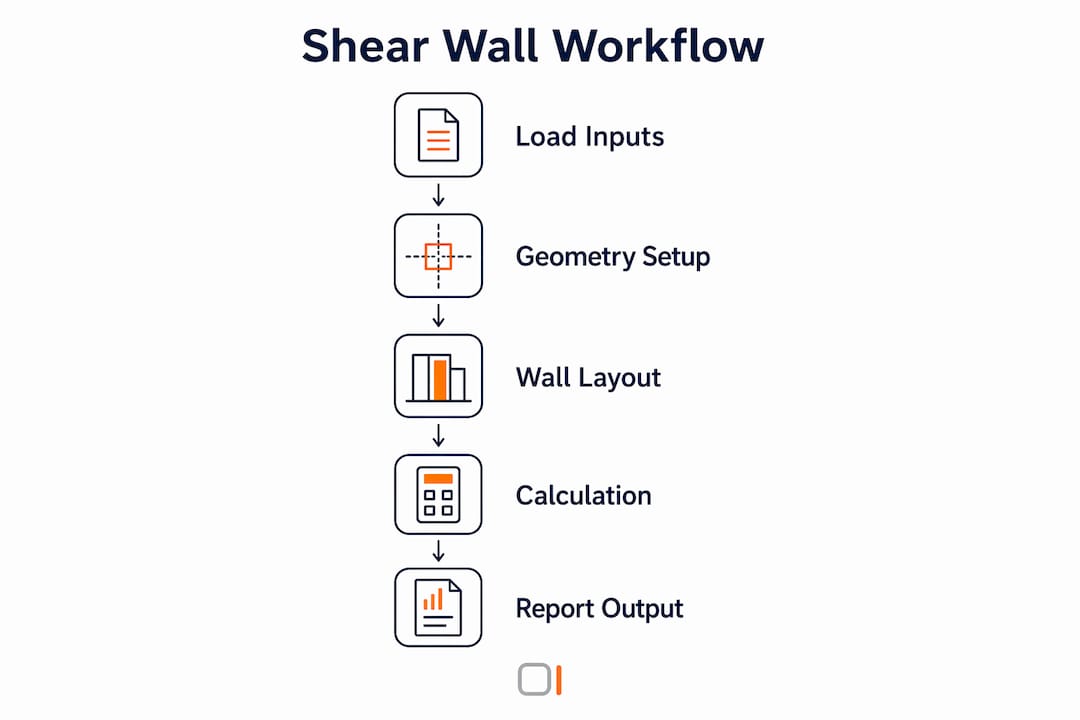 Shear Wall Workflow

Load Inputs

Geometry Setup

Wall Layout

Calculation

Report Output